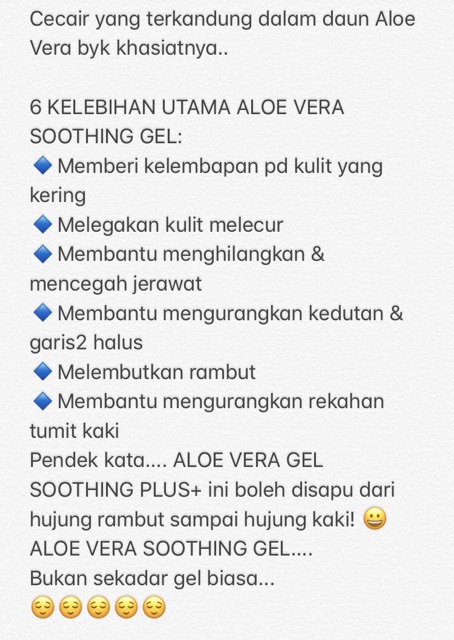 Cecair yang terkandung dalam daun Aloe Vera byk khasiatnya..

6 KELEBIHAN UTAMA ALOE VERA SOOTHING GEL:
🔷 Memberi kelembapan pd kulit yang kering
🔷 Melegakan kulit melecur
🔷 Membantu menghilangkan & mencegah jerawat
🔷 Membantu mengurangkan kedutan & garis2 halus
🔷 Melembutkan rambut
🔷 Membantu mengurangkan rekahan tumit kaki
Pendek kata.... ALOE VERA GEL SOOTHING PLUS+ ini boleh disapu dari hujung rambut sampai hujung kaki! 😀
ALOE VERA SOOTHING GEL....
Bukan sekadar gel biasa...
😌😌😌😌😌